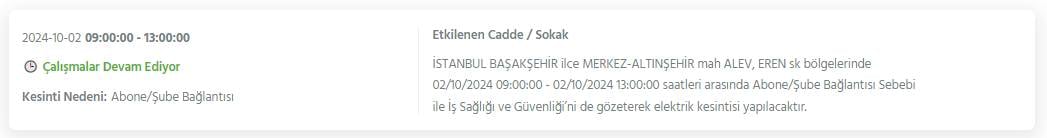 2024-10-02 09:00:00 - 13:00:00

Çalışmalar Devam Ediyor

Kesinti Nedeni: Abone/Şube Bağlantısı

Etkilenen Cadde / Sokak

İSTANBUL BAŞAKŞEHİR ilce MERKEZ-ALTINŞEHİR mah ALEV, EREN sk bölgelerinde 02/10/2024 09:00:00 - 02/10/2024 13:00:00 saatleri arasında Abone/Şube Bağlantısı Sebebi ile İş Sağlığı ve Güvenliği'ni de gözeterek elektrik kesintisi yapılacaktır.